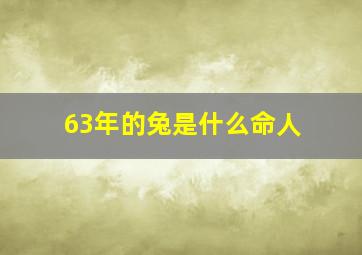 63年的兔是什么命人